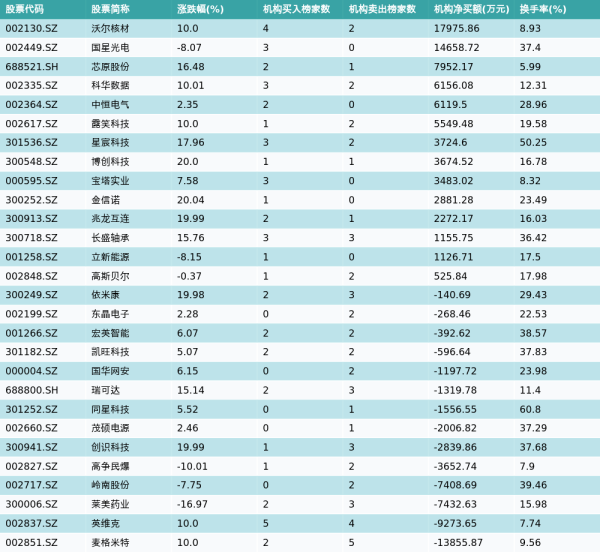 | 股票代码 | 股票简称 | 涨跌幅(%) | 机构买入榜家数 | 机构卖出榜家数 | 机构净买额(万元) | 换手率(%) |
|---|---|---|---|---|---|---|
| 002130.SZ | 沃尔核材 | 10.0 | 4 | 2 | 17975.86 | 8.93 |
| 002449.SZ | 国星光电 | -8.07 | 3 | 0 | 14658.72 | 37.4 |
| 688521.SH | 芯原股份 | 16.48 | 2 | 1 | 7952.17 | 5.99 |
| 002335.SZ | 科华数据 | 10.01 | 3 | 2 | 6156.08 | 12.31 |
| 002364.SZ | 中恒电气 | 2.35 | 2 | 0 | 6119.5 | 28.96 |
| 002617.SZ | 露笑科技 | 10.0 | 1 | 2 | 5549.48 | 19.58 |
| 301536.SZ | 星宸科技 | 17.96 | 3 | 2 | 3724.6 | 50.25 |
| 300548.SZ | 博创科技 | 20.0 | 1 | 1 | 3674.52 | 16.78 |
| 000595.SZ | 宝塔实业 | 7.58 | 3 | 0 | 3483.02 | 8.32 |
| 300252.SZ | 金信诺 | 20.04 | 1 | 0 | 2881.28 | 23.49 |
| 300913.SZ | 兆龙互连 | 19.99 | 2 | 1 | 2272.17 | 16.03 |
| 300718.SZ | 长盛轴承 | 15.76 | 3 | 3 | 1155.75 | 36.42 |
| 001258.SZ | 立新能源 | -8.15 | 1 | 0 | 1126.71 | 17.5 |
| 002848.SZ | 高斯贝尔 | -0.37 | 1 | 2 | 525.84 | 17.98 |
| 300249.SZ | 依米康 | 19.98 | 2 | 3 | -140.69 | 29.43 |
| 002199.SZ | 东晶电子 | 2.28 | 0 | 2 | -268.46 | 22.53 |
| 001266.SZ | 宏英智能 | 6.07 | 2 | 2 | -392.62 | 38.57 |
| 301182.SZ | 凯旺科技 | 5.07 | 2 | 2 | -596.64 | 37.83 |
| 000004.SZ | 国华网安 | 6.15 | 0 | 2 | -1197.72 | 23.98 |
| 688800.SH | 瑞可达 | 15.14 | 2 | 3 | -1319.78 | 11.4 |
| 301252.SZ | 同星科技 | 5.52 | 0 | 1 | -1556.55 | 60.8 |
| 002660.SZ | 茂硕电源 | 2.46 | 0 | 1 | -2006.82 | 37.29 |
| 300941.SZ | 创识科技 | 19.99 | 1 | 3 | -2839.86 | 37.68 |
| 002827.SZ | 高争民爆 | -10.01 | 1 | 2 | -3652.74 | 7.9 |
| 002717.SZ | 岭南股份 | -7.75 | 0 | 2 | -7408.69 | 39.46 |
| 300006.SZ | 莱美药业 | -16.97 | 2 | 3 | -7432.63 | 15.98 |
| 002837.SZ | 英维克 | 10.0 | 5 | 4 | -9273.65 | 7.74 |
| 002851.SZ | 麦格米特 | 10.0 | 2 | 5 | -13855.87 | 9.56 |